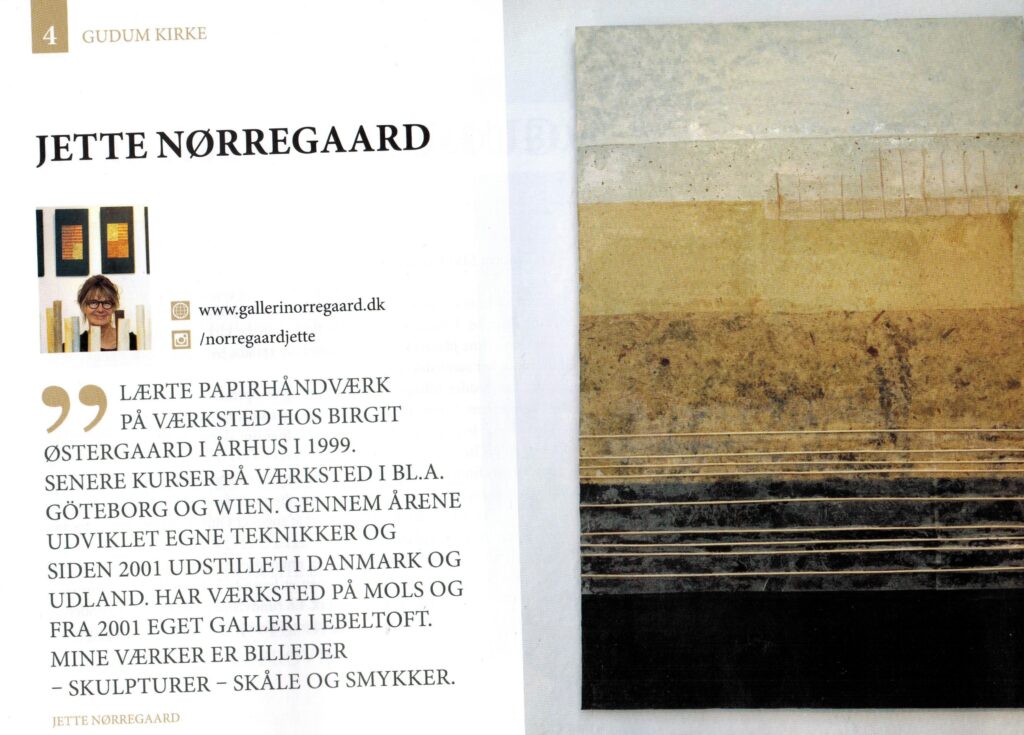 4 GUDUM KIRKE

JETTE NØRREGAARD

www.gallerinorregaard.dk
/norregaardjette

LÆRTE PAPIRHÅNDVÆRK PÅ VÆRKSTED HOS BIRGIT ØSTERGAARD I ÅRHUS I 1999. SENERE KURSER PÅ VÆRKSTED I BL.A. GÖTEBORG OG WIEN. GENNEM ÅRENE UDVIKLET EGNE TEKNIKKER OG SIDEN 2001 UDSTILLET I DANMARK OG UDLAND. HAR VÆRKSTED PÅ MOLS OG FRA 2001 EGET GALLERI I EBELTOFT. MINE VÆRKER ER BILLEDER – SKULPTURER – SKÅLE OG SMYKKER.

JETTE NØRREGAARD